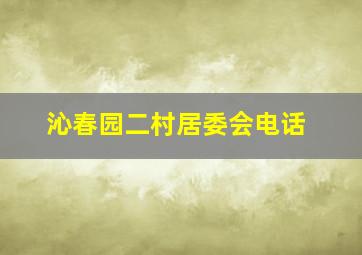 沁春园二村居委会电话